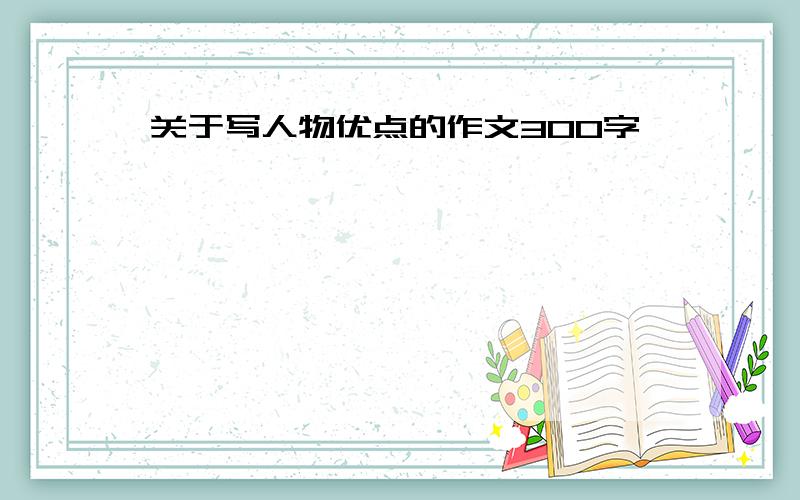 关于写人物优点的作文300字